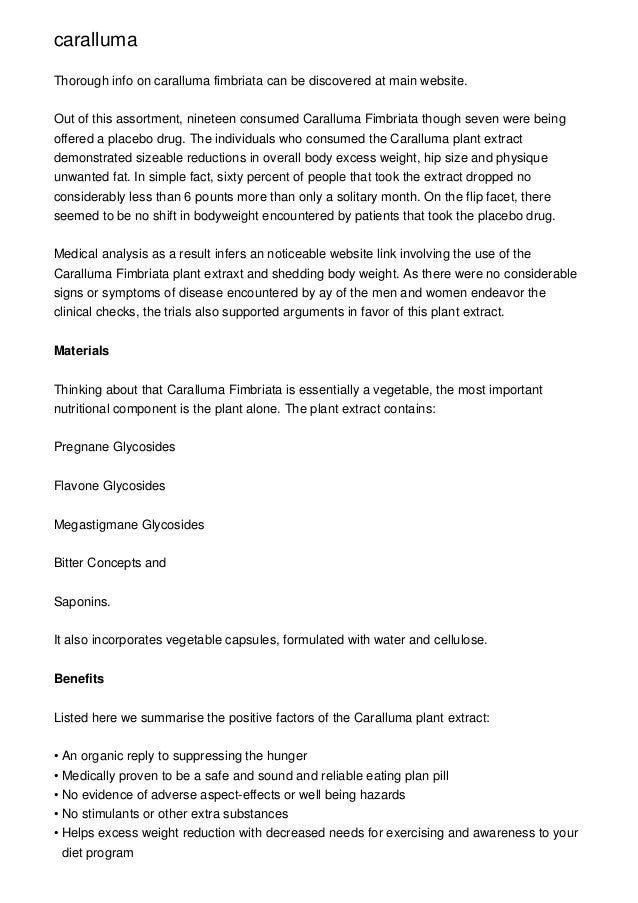 caralluma

Thorough info on caralluma fimbriata can be discovered at main website.

Out of this assortment, nineteen consumed Caralluma Fimbriata though seven were being offered a placebo drug. The individuals who consumed the Caralluma plant extract demonstrated sizeable reductions in overall body excess weight, hip size and physique unwanted fat. In simple fact, sixty percent of people that took the extract dropped no considerably less than 6 pounts more than only a solitary month. On the flip facet, there seemed to be no shift in bodyweight encountered by patients that took the placebo drug.

Medical analysis as a result infers an noticeable website link involving the use of the Caralluma Fimbriata plant extraxt and shedding body weight. As there were no considerable signs or symptoms of disease encountered by ay of the men and women endeavor the clinical checks, the trials also supported arguments in favor of this plant extract.

Materials

Thinking about that Caralluma Fimbriata is essentially a vegetable, the most important nutritional component is the plant alone. The plant extract contains:

Pregnane Glycosides

Flavone Glycosides

Megastigmane Glycosides

Bitter Concepts and

Saponins.

It also incorporates vegetable capsules, formulated with water and cellulose.

Benefits

Listed here we summarise the positive factors of the Caralluma plant extract:

• An organic reply to suppressing the hunger
• Medically proven to be a safe and sound and reliable eating plan pill
• No evidence of adverse aspect-effects or well being hazards
• No stimulants or other extra substances
• Helps excess weight reduction with decreased needs for exercising and awareness to your diet program